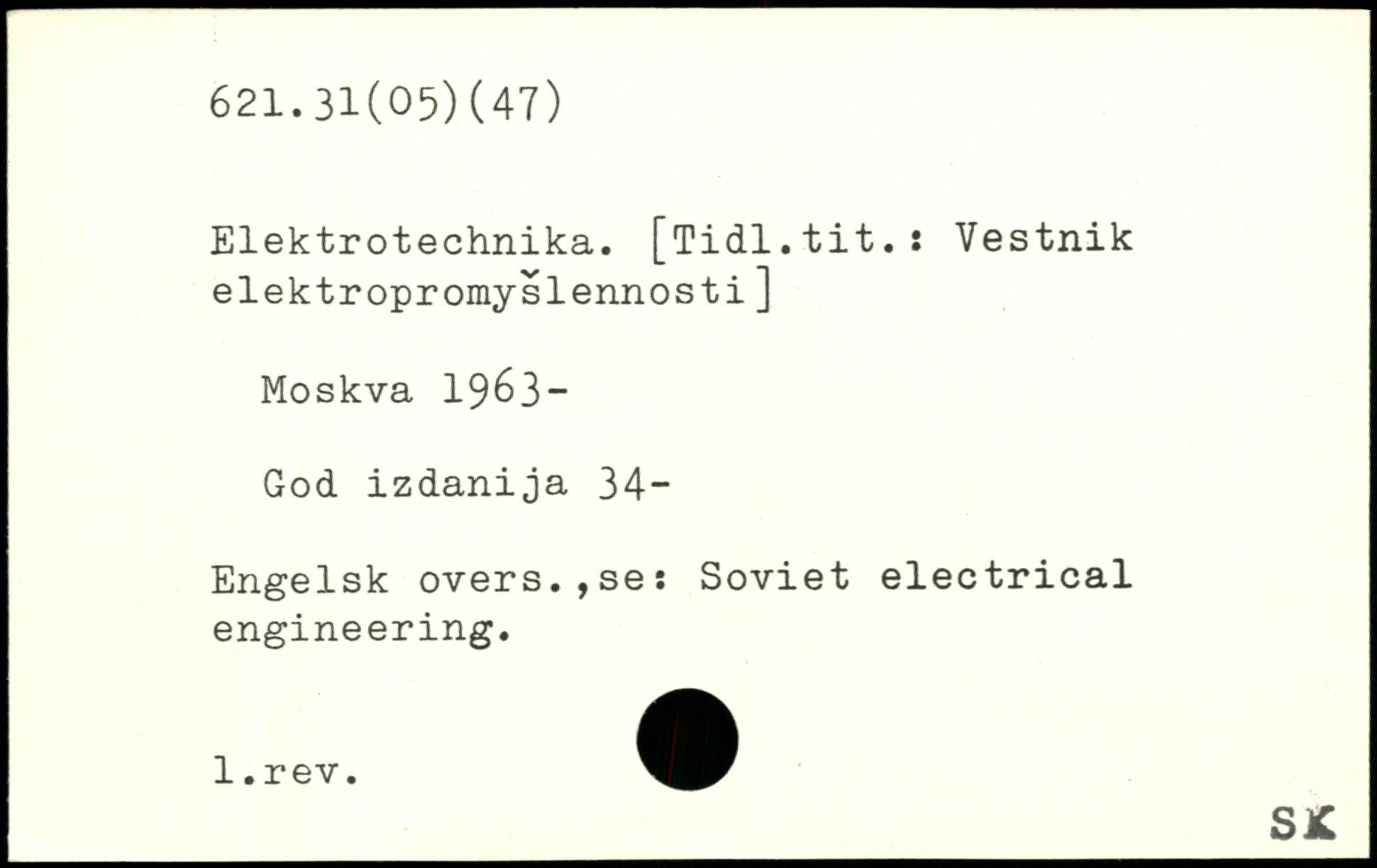 621.31(05)(47)

Elektrotechnika. [Tidl.tit.: Vestnik elektropromyšlennosti]

Moskva 1963-

God izdanija 34-

Engelsk overs.,se: Soviet electrical engineering.

l.rev.

SK